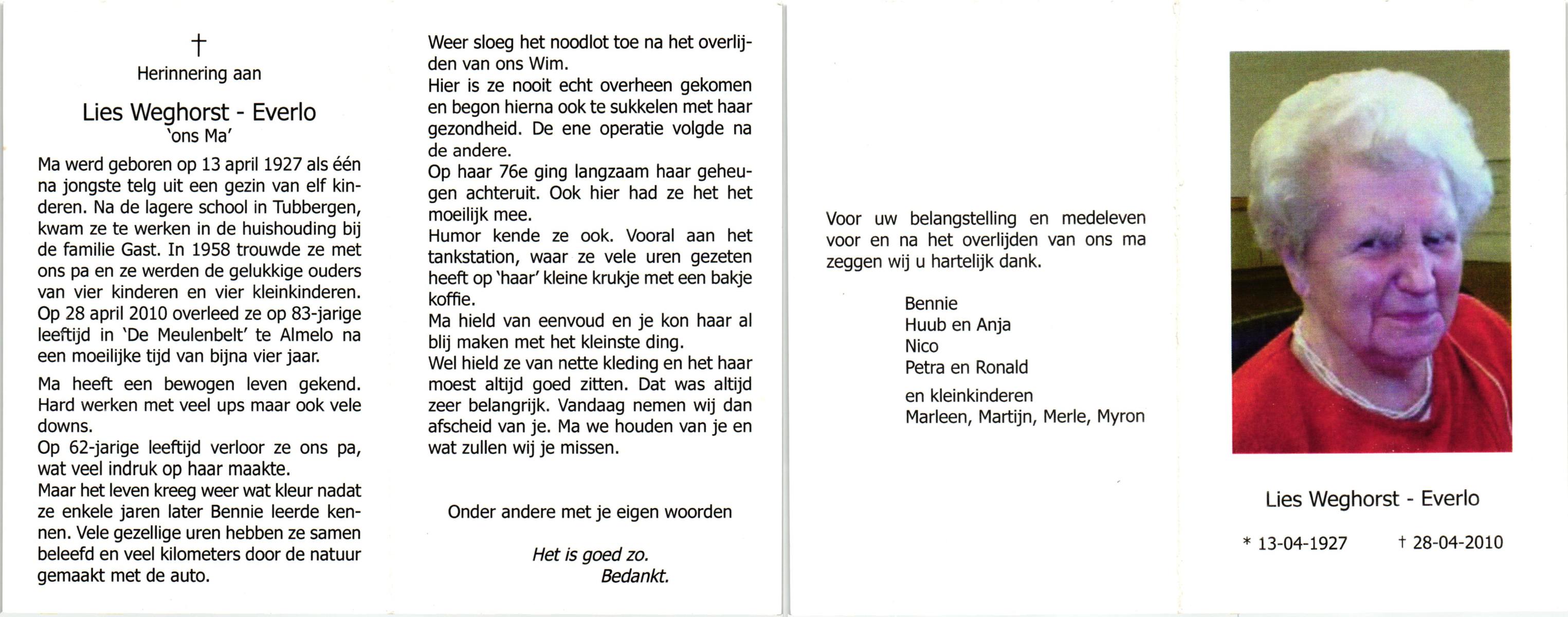 †
Herinnering aan

Lies Weghorst - Everlo
'ons Ma'

Ma werd geboren op 13 april 1927 als één na jongste telg uit een gezin van elf kinderen. Na de lagere school in Tubbergen, kwam ze te werken in de huishouding bij de familie Gast. In 1958 trouwde ze met ons pa en ze werden de gelukkige ouders van vier kinderen en vier kleinkinderen. Op 28 april 2010 overleed ze op 83-jarige leeftijd in 'De Meulenbelt' te Almelo na een moeilijke tijd van bijna vier jaar.

Ma heeft een bewogen leven gekend. Hard werken met veel ups maar ook vele downs.
Op 62-jarige leeftijd verloor ze ons pa, wat veel indruk op haar maakte.
Maar het leven kreeg weer wat kleur nadat ze enkele jaren later Bennie leerde kennen. Vele gezellige uren hebben ze samen beleefd en veel kilometers door de natuur gemaakt met de auto.

Weer sloeg het noodlot toe na het overlijden van ons Wim.
Hier is ze nooit echt overheen gekomen en begon hierna ook te sukkelen met haar gezondheid. De ene operatie volgde na de andere.
Op haar 76e ging langzaam haar geheugen achteruit. Ook hier had ze het het moeilijk mee.
Humor kende ze ook. Vooral aan het tankstation, waar ze vele uren gezeten heeft op 'haar' kleine krukje met een bakje koffie.
Ma hield van eenvoud en je kon haar al blij maken met het kleinste ding.
Wel hield ze van nette kleding en het haar moest altijd goed zitten. Dat was altijd zeer belangrijk. Vandaag nemen wij dan afscheid van je. Ma we houden van je en wat zullen wij je missen.

Onder andere met je eigen woorden

Het is goed zo.
Bedankt.

Voor uw belangstelling en medeleven voor en na het overlijden van ons ma zeggen wij u hartelijk dank.

Bennie
Huub en Anja
Nico
Petra en Ronald
en kleinkinderen
Marleen, Martijn, Merle, Myron

Lies Weghorst - Everlo

* 13-04-1927 † 28-04-2010